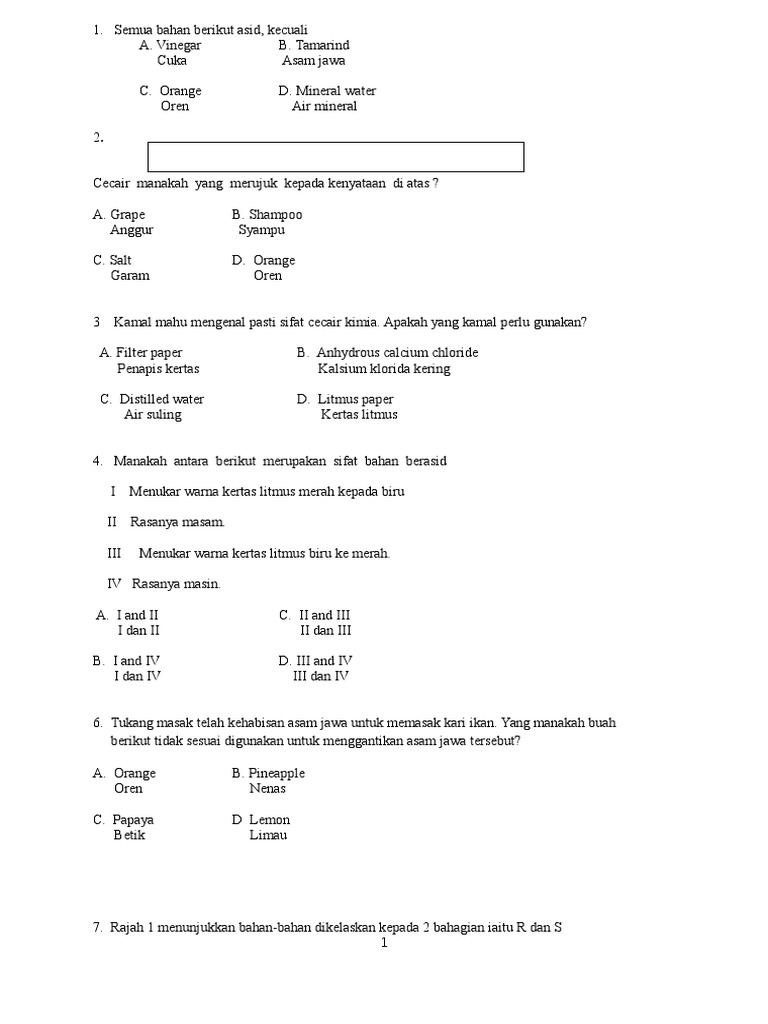 1. Semua bahan berikut asid, kecuali

A. Vinegar
Cuka

B. Tamarind
Asam jawa

C. Orange
Oren

D. Mineral water
Air mineral

2.

Cecair manakah yang merujuk kepada kenyataan di atas ?

A. Grape
Anggur

B. Shampoo
Syampu

C. Salt
Garam

D. Orange
Oren

3 Kamal mahu mengenal pasti sifat cecair kimia. Apakah yang kamal perlu gunakan?

A. Filter paper
Penapis kertas

B. Anhydrous calcium chloride
Kalsium klorida kering

C. Distilled water
Air suling

D. Litmus paper
Kertas litmus

4. Manakah antara berikut merupakan sifat bahan berasid

I Menukar warna kertas litmus merah kepada biru

II Rasanya masam.

III Menukar warna kertas litmus biru ke merah.

IV Rasanya masin.

A. I and II
I dan II

C. II and III
II dan III

B. I and IV
I dan IV

D. III and IV
III dan IV

6. Tukang masak telah kehabisan asam jawa untuk memasak kari ikan. Yang manakah buah berikut tidak sesuai digunakan untuk menggantikan asam jawa tersebut?

A. Orange
Oren

B. Pineapple
Nenas

C. Papaya
Betik

D Lemon
Limau

7. Rajah 1 menunjukkan bahan-bahan dikelaskan kepada 2 bahagian iaitu R dan S

1